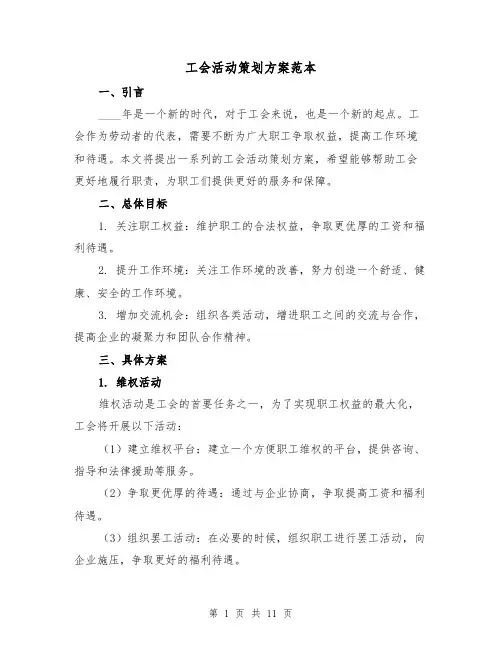 工会活动策划方案范本

一、引言

____年是一个新的时代，对于工会来说，也是一个新的起点。工会作为劳动者的代表，需要不断为广大职工争取权益，提高工作环境和待遇。本文将提出一系列的工会活动策划方案，希望能够帮助工会更好地履行职责，为职工们提供更好的服务和保障。

二、总体目标

1. 关注职工权益：维护职工的合法权益，争取更优厚的工资和福利待遇。

2. 提升工作环境：关注工作环境的改善，努力创造一个舒适、健康、安全的工作环境。

3. 增加交流机会：组织各类活动，增进职工之间的交流与合作，提高企业的凝聚力和团队合作精神。

三、具体方案

1. 维权活动

维权活动是工会的首要任务之一，为了实现职工权益的最大化，工会将开展以下活动：

（1）建立维权平台：建立一个方便职工维权的平台，提供咨询、指导和法律援助等服务。

（2）争取更优厚的待遇：通过与企业协商，争取提高工资和福利待遇。

（3）组织罢工活动：在必要的时候，组织职工进行罢工活动，向企业施压，争取更好的福利待遇。

第 1 页 共 11 页